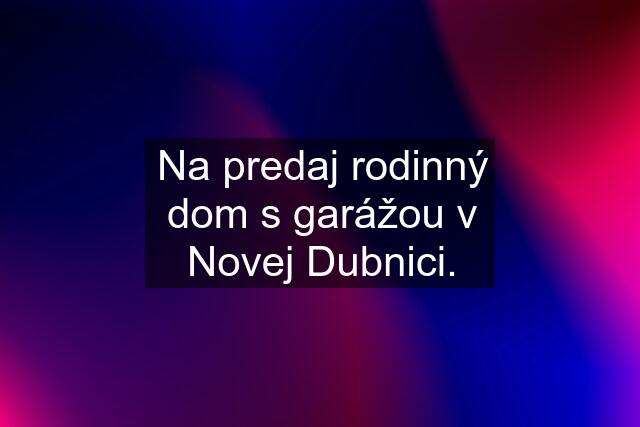 Na predaj rodinný dom s garážou v Novej Dubnici.